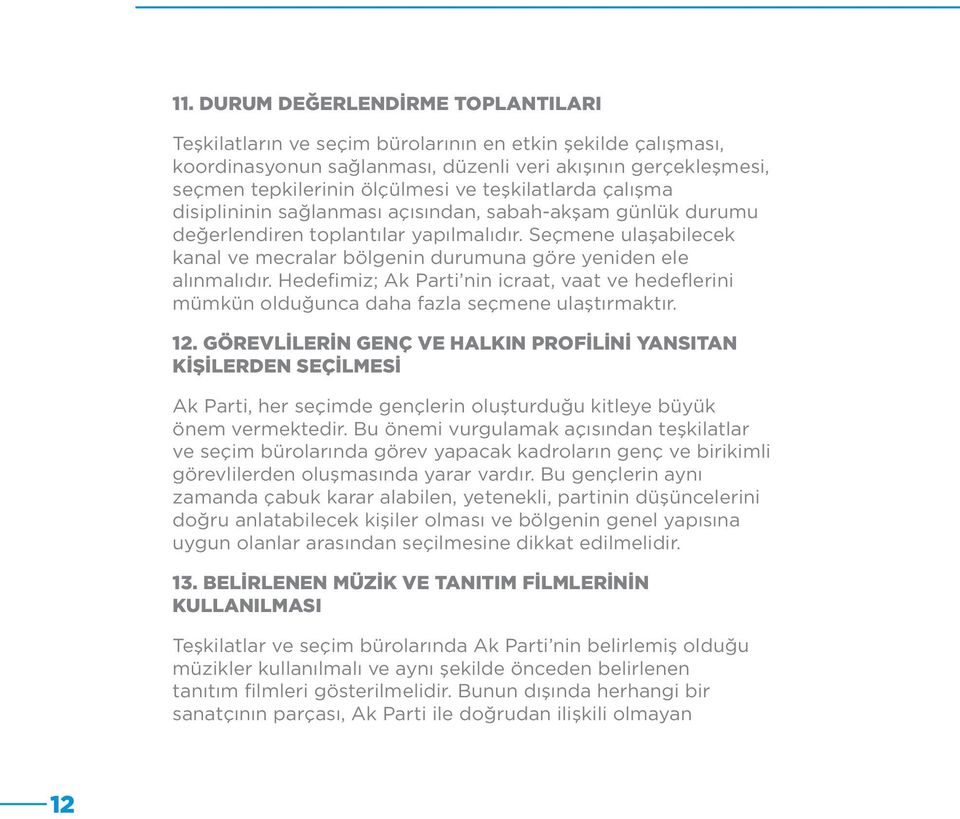 11. DURUM DEĞERLENDİRME TOPLANTILARI

Teşkilatların ve seçim bürolarının en etkin şekilde çalışması, koordinasyonun sağlanması, düzenli veri akışının gerçekleşmesi, seçmen tepkilerinin ölçülmesi ve teşkilatlarda çalışma disiplininin sağlanması açısından, sabah-akşam günlük durumu değerlendiren toplantılar yapılmalıdır. Seçmene ulaşabilecek kanal ve mecralar bölgenin durumuna göre yeniden ele alınmalıdır. Hedefimiz; Ak Parti'nin icraat, vaat ve hedeflerini mümkün olduğunca daha fazla seçmene ulaştırmaktır.

12. GÖREVLİLERİN GENÇ VE HALKIN PROFİLİNİ YANSITAN KİŞİLERDEN SEÇİLMESİ

Ak Parti, her seçimde gençlerin oluşturduğu kitleye büyük önem vermektedir. Bu önemi vurgulamak açısından teşkilatlar ve seçim bürolarında görev yapacak kadroların genç ve birikimli görevlilerden oluşmasında yarar vardır. Bu gençlerin aynı zamanda çabuk karar alabilen, yetenekli, partinin düşüncelerini doğru anlatabilecek kişiler olması ve bölgenin genel yapısına uygun olanlar arasından seçilmesine dikkat edilmelidir.

13. BELİRLENEN MÜZİK VE TANITIM FİLMLERİNİN KULLANILMASI

Teşkilatlar ve seçim bürolarında Ak Parti'nin belirlemiş olduğu müzikler kullanılmalı ve aynı şekilde önceden belirlenen tanıtım filmleri gösterilmelidir. Bunun dışında herhangi bir sanatçının parçası, Ak Parti ile doğrudan ilişkili olmayan

12